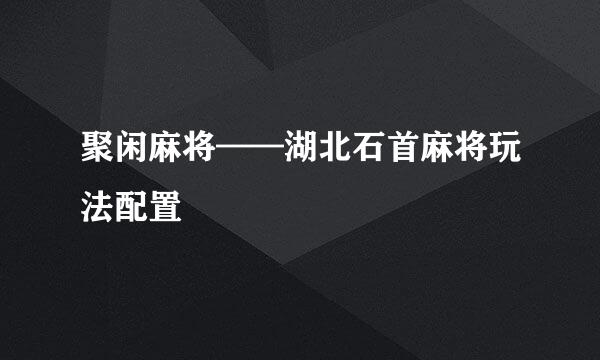 聚闲麻将——湖北石首麻将玩法配置